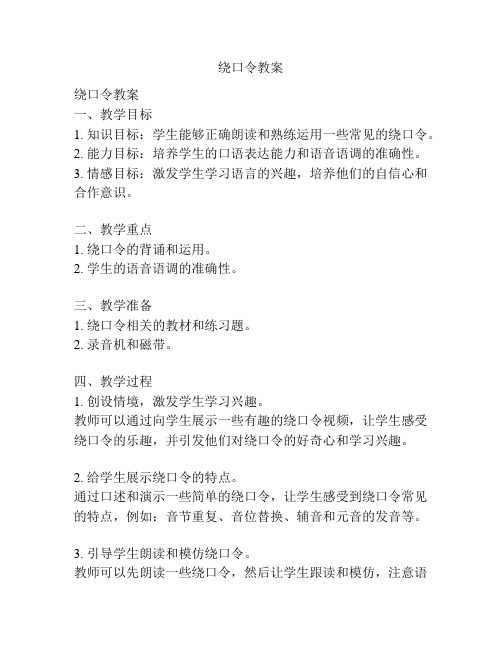 绕口令教案

绕口令教案
一、教学目标
1. 知识目标：学生能够正确朗读和熟练运用一些常见的绕口令。
2. 能力目标：培养学生的口语表达能力和语音语调的准确性。
3. 情感目标：激发学生学习语言的兴趣，培养他们的自信心和合作意识。

二、教学重点
1. 绕口令的背诵和运用。
2. 学生的语音语调的准确性。

三、教学准备
1. 绕口令相关的教材和练习题。
2. 录音机和磁带。

四、教学过程
1. 创设情境，激发学生学习兴趣。
教师可以通过向学生展示一些有趣的绕口令视频，让学生感受绕口令的乐趣，并引发他们对绕口令的好奇心和学习兴趣。

2. 给学生展示绕口令的特点。
通过口述和演示一些简单的绕口令，让学生感受到绕口令常见的特点，例如：音节重复、音位替换、辅音和元音的发音等。

3. 引导学生朗读和模仿绕口令。
教师可以先朗读一些绕口令，然后让学生跟读和模仿，注意语